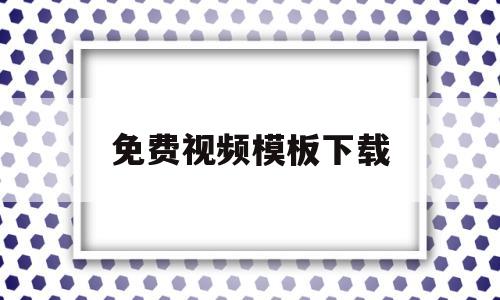 免费视频模板下载